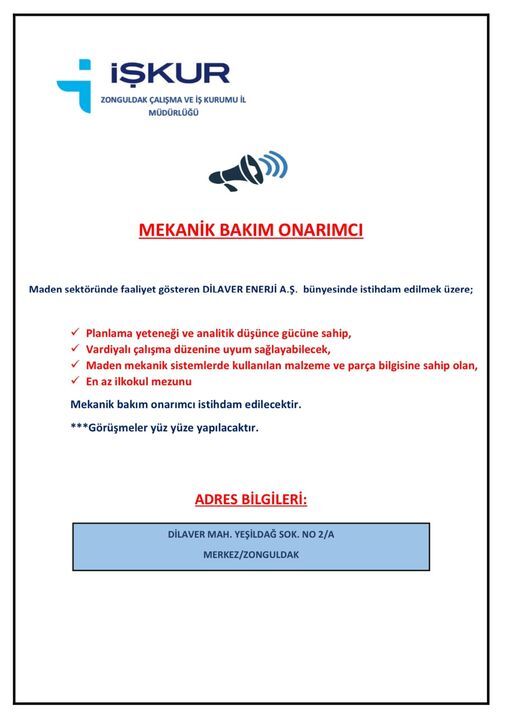 İŞKUR
ZONGULDAK ÇALIŞMA VE İŞ KURUMU İL MÜDÜRLÜĞÜ

MEKANİK BAKIM ONARIMCI

Maden sektöründe faaliyet gösteren DİLAVER ENERJİ A.Ş. bünyesinde istihdam edilmek üzere;

✓ Planlama yeteneği ve analitik düşünce gücüne sahip,
✓ Vardiyalı çalışma düzenine uyum sağlayabilecek,
✓ Maden mekanik sistemlerde kullanılan malzeme ve parça bilgisine sahip olan,
✓ En az ilkokul mezunu

Mekanik bakım onarımcı istihdam edilecektir.

***Görüşmeler yüz yüze yapılacaktır.

ADRES BİLGİLERİ:

DİLAVER MAH. YEŞİLDAĞ SOK. NO 2/A
MERKEZ/ZONGULDAK